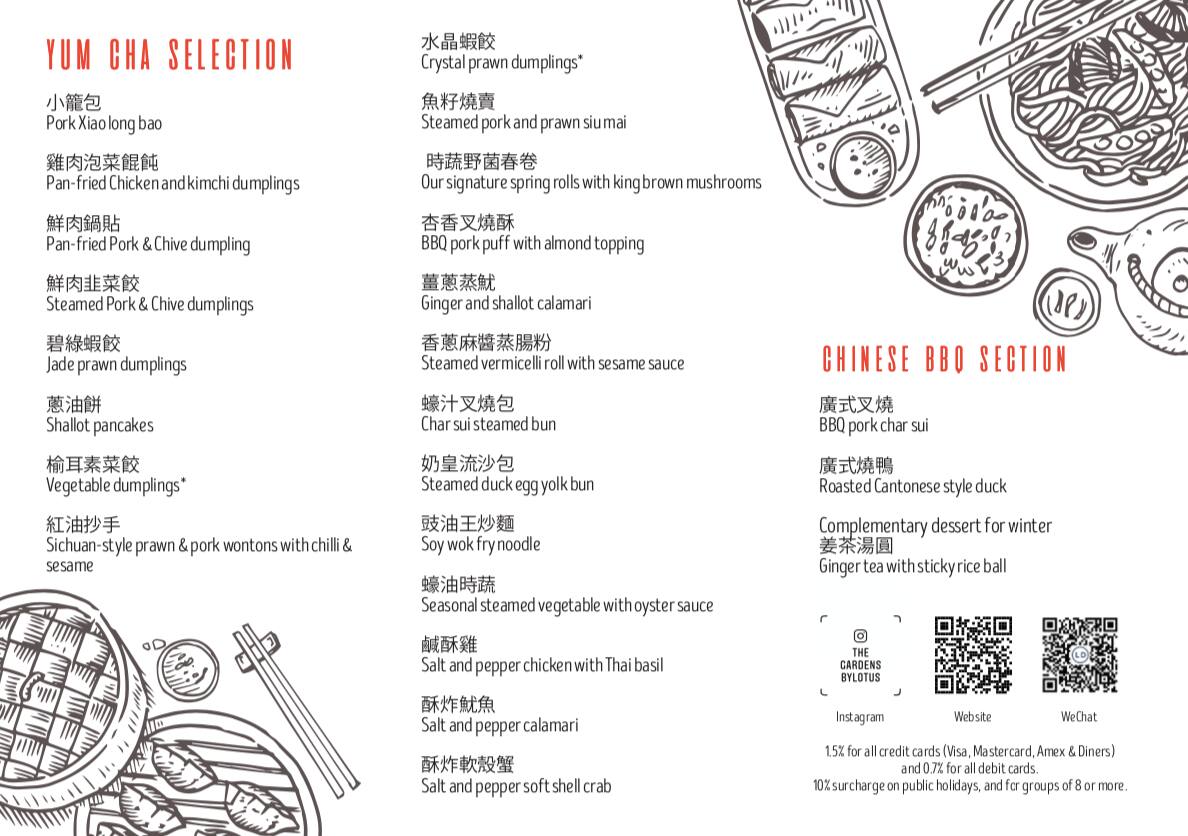 YUM CHA SELECTION

小籠包
Pork Xiao long bao

雞肉泡菜餛飩
Pan-fried Chicken and kimchi dumplings

鮮肉鍋貼
Pan-fried Pork & Chive dumpling

鮮肉韭菜餃
Steamed Pork & Chive dumplings

碧綠蝦餃
Jade prawn dumplings

蔥油餅
Shallot pancakes

榆耳素菜餃
Vegetable dumplings*

紅油抄手
Sichuan-style prawn & pork wontons with chilli & sesame

水晶蝦餃
Crystal prawn dumplings*

魚籽燒賣
Steamed pork and prawn siu mai

時蔬野菌春卷
Our signature spring rolls with king brown mushrooms

杏香叉燒酥
BBQ pork puff with almond topping

薑蔥蒸魷
Ginger and shallot calamari

香蔥麻醬蒸腸粉
Steamed vermicelli roll with sesame sauce

蠔汁叉燒包
Char sui steamed bun

奶皇流沙包
Steamed duck egg yolk bun

豉油王炒麵
Soy wok fry noodle

蠔油時蔬
Seasonal steamed vegetable with oyster sauce

鹹酥雞
Salt and pepper chicken with Thai basil

酥炸魷魚
Salt and pepper calamari

酥炸軟殼蟹
Salt and pepper soft shell crab

CHINESE BBQ SECTION

廣式叉燒
BBQ pork char sui

廣式燒鴨
Roasted Cantonese style duck

Complementary dessert for winter
姜茶湯圓
Ginger tea with sticky rice ball

THE GARDENS BYLOTUS

Instagram Website WeChat

1.5% for all credit cards (Visa, Mastercard, Amex & Diners) and 0.7% for all debit cards.
10% surcharge on public holidays, and for groups of 8 or more.